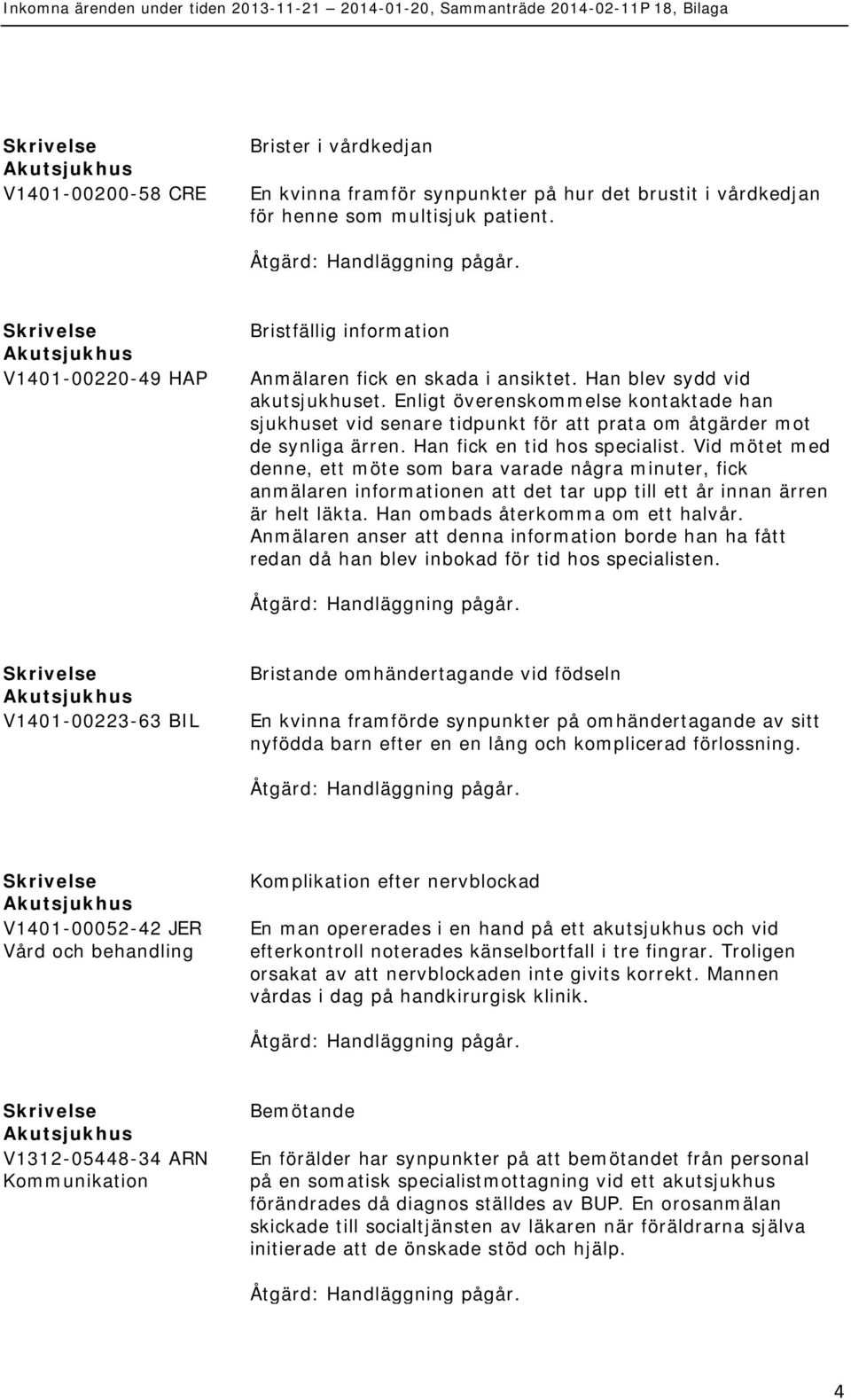 Inkomna ärenden under tiden 2013-11-21 — 2014-01-20, Sammanträde 2014-02-11P 18, Bilaga

Skrivelse
Akutsjukhus
V1401-00200-58 CRE

Brister i vårdkedjan

En kvinna framför synpunkter på hur det brustit i vårdkedjan för henne som multisjuk patient.

Åtgärd: Handläggning pågår.

Skrivelse
Akutsjukhus
V1401-00220-49 HAP

Bristfällig information

Anmälaren fick en skada i ansiktet. Han blev sydd vid akutsjukhuset. Enligt överenskommelse kontaktade han sjukhuset vid senare tidpunkt för att prata om åtgärder mot de synliga ärren. Han fick en tid hos specialist. Vid mötet med denne, ett möte som bara varade några minuter, fick anmälaren informationen att det tar upp till ett år innan ärren är helt läkta. Han ombads återkomma om ett halvår. Anmälaren anser att denna information borde han ha fått redan då han blev inbokad för tid hos specialisten.

Åtgärd: Handläggning pågår.

Skrivelse
Akutsjukhus
V1401-00223-63 BIL

Bristande omhändertagande vid födseln

En kvinna framförde synpunkter på omhändertagande av sitt nyfödda barn efter en en lång och komplicerad förlossning.

Åtgärd: Handläggning pågår.

Skrivelse
Akutsjukhus
V1401-00052-42 JER
Vård och behandling

Komplikation efter nervblockad

En man opererades i en hand på ett akutsjukhus och vid efterkontroll noterades känselbortfall i tre fingrar. Troligen orsakat av att nervblockaden inte givits korrekt. Mannen vårdas i dag på handkirurgisk klinik.

Åtgärd: Handläggning pågår.

Skrivelse
Akutsjukhus
V1312-05448-34 ARN
Kommunikation

Bemötande

En förälder har synpunkter på att bemötandet från personal på en somatisk specialistmottagning vid ett akutsjukhus förändrades då diagnos ställdes av BUP. En orosanmälan skickade till socialtjänsten av läkaren när föräldrarna själva initierade att de önskade stöd och hjälp.

Åtgärd: Handläggning pågår.

4